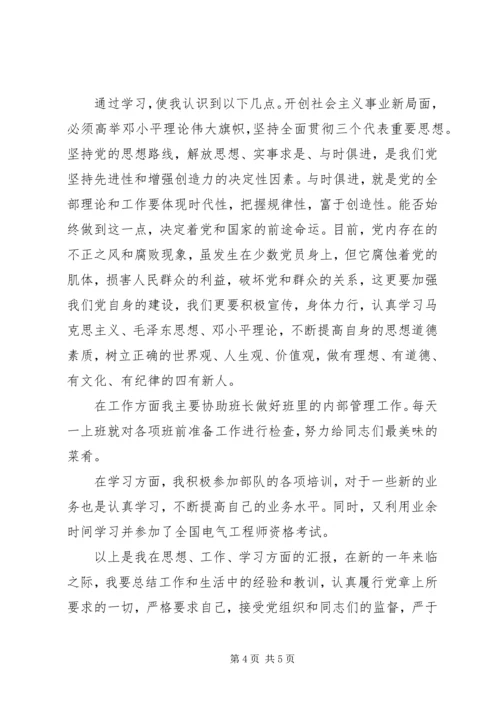 通过学习，使我认识到以下几点。开创社会主义事业新局面，必须高举邓小平理论伟大旗帜，坚持全面贯彻三个代表重要思想。坚持党的思想路线，解放思想、实事求是、与时俱进，是我们党坚持先进性和增强创造力的决定性因素。与时俱进，就是党的全部理论和工作要体现时代性，把握规律性，富于创造性。能否始终做到这一点，决定着党和国家的前途命运。目前，党内存在的不正之风和腐败现象，虽发生在少数党员身上，但它腐蚀着党的肌体，损害人民群众的利益，破坏党和群众的关系，这更要加强我们党自身的建设，我们更要积极宣传，身体力行，认真学习马克思主义、毛泽东思想、邓小平理论，不断提高自身的思想道德素质，树立正确的世界观、人生观、价值观，做有理想、有道德、有文化、有纪律的四有新人。

在工作方面我主要协助班长做好班里的内部管理工作。每天一上班就对各项班前准备工作进行检查，努力给同志们最美味的菜肴。

在学习方面，我积极参加部队的各项培训，对于一些新的业务也是认真学习，不断提高自己的业务水平。同时，又利用业余时间学习并参加了全国电气工程师资格考试。

以上是我在思想、工作、学习方面的汇报，在新的一年来临之际，我要总结工作和生活中的经验和教训，认真履行党章上所要求的一切，严格要求自己，接受党组织和同志们的监督，严于

第 4 页 共 5 页